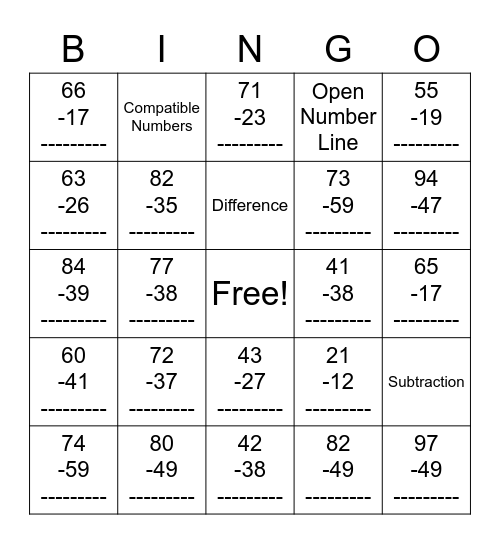 | B | I | N | G | O |
|---|---|---|---|---|
| 66 -17 --------- | Compatible Numbers | 71 -23 --------- | Open Number Line | 55 -19 --------- |
| 63 -26 --------- | 82 -35 --------- | Difference | 73 -59 --------- | 94 -47 --------- |
| 84 -39 --------- | 77 -38 --------- | Free! | 41 -38 --------- | 65 -17 --------- |
| 60 -41 --------- | 72 -37 --------- | 43 -27 --------- | 21 -12 --------- | Subtraction |
| 74 -59 --------- | 80 -49 --------- | 42 -38 --------- | 82 -49 --------- | 97 -49 --------- |